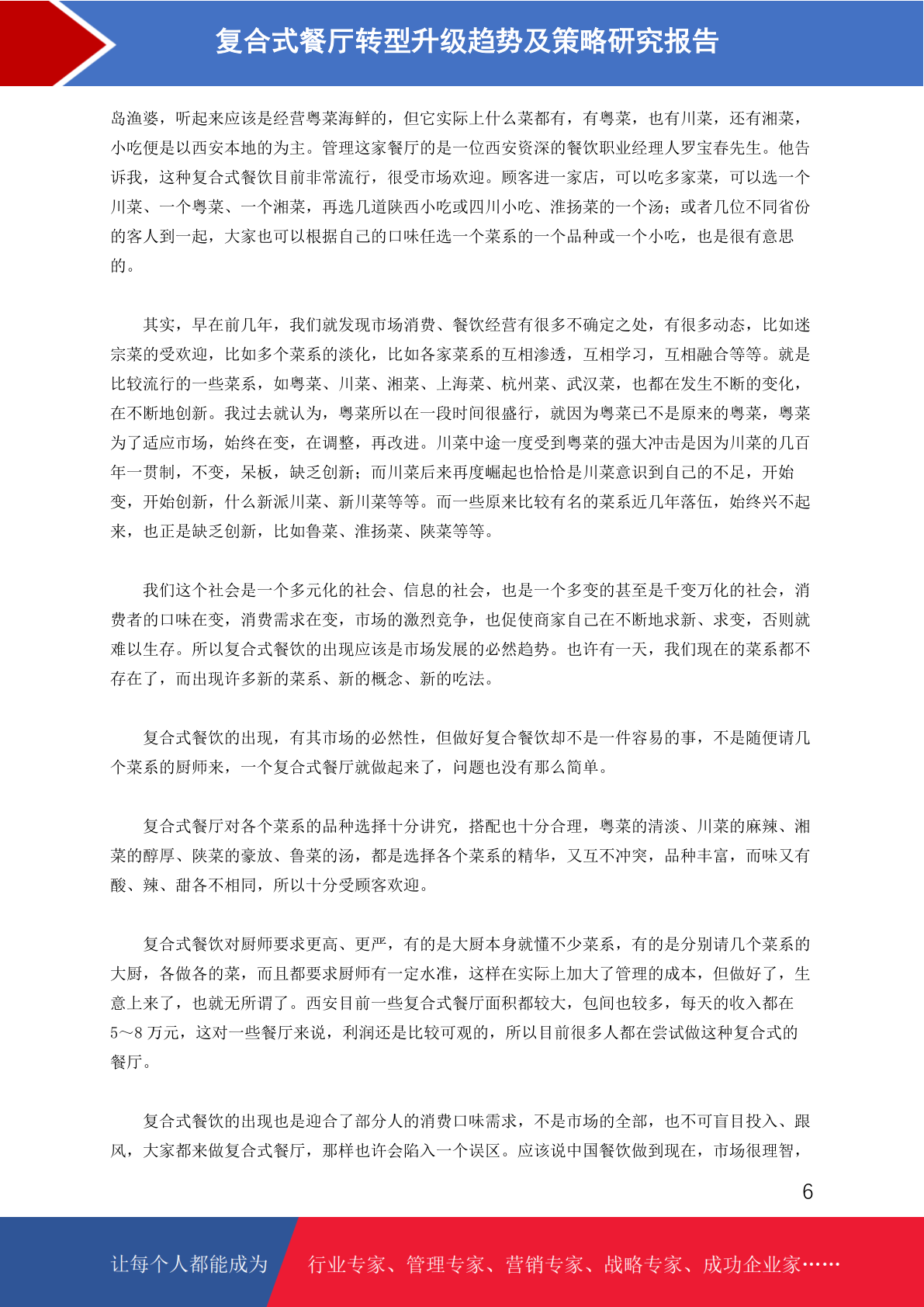 复合式餐厅转型升级趋势及策略研究报告

岛渔婆，听起来应该是经营粤菜海鲜的，但它实际上什么菜都有，有粤菜，也有川菜，还有湘菜，小吃便是以西安本地的为主。管理这家餐厅的是一位西安资深的餐饮职业经理人罗宝春先生。他告诉我，这种复合式餐饮目前非常流行，很受市场欢迎。顾客进一家店，可以吃多家菜，可以选一个川菜、一个粤菜、一个湘菜，再选几道陕西小吃或四川小吃、淮扬菜的一个汤；或者几位不同省份的客人到一起，大家也可以根据自己的口味任选一个菜系的一个品种或一个小吃，也是很有意思的。

其实，早在前几年，我们就发现市场消费、餐饮经营有很多不确定之处，有很多动态，比如迷宗菜的受欢迎，比如多个菜系的淡化，比如各家菜系的互相渗透，互相学习，互相融合等等。就是比较流行的一些菜系，如粤菜、川菜、湘菜、上海菜、杭州菜、武汉菜，也都在发生不断的变化，在不断地创新。我过去就认为，粤菜所以在一段时间很盛行，就因为粤菜已不是原来的粤菜，粤菜为了适应市场，始终在变，在调整，再改进。川菜中途一度受到粤菜的强大冲击是因为川菜的几百年一贯制，不变，呆板，缺乏创新；而川菜后来再度崛起也恰恰是川菜意识到自己的不足，开始变，开始创新，什么新派川菜、新川菜等等。而一些原来比较有名的菜系近几年落伍，始终兴不起来，也正是缺乏创新，比如鲁菜、淮扬菜、陕菜等等。

我们这个社会是一个多元化的社会、信息的社会，也是一个多变的甚至是千变万化的社会，消费者的口味在变，消费需求在变，市场的激烈竞争，也促使商家自己在不断地求新、求变，否则就难以生存。所以复合式餐饮的出现应该是市场发展的必然趋势。也许有一天，我们现在的菜系都不存在了，而出现许多新的菜系、新的概念、新的吃法。

复合式餐饮的出现，有其市场的必然性，但做好复合餐饮却不是一件容易的事，不是随便请几个菜系的厨师来，一个复合式餐厅就做起来了，问题也没有那么简单。

复合式餐厅对各个菜系的品种选择十分讲究，搭配也十分合理，粤菜的清淡、川菜的麻辣、湘菜的醇厚、陕菜的豪放、鲁菜的汤，都是选择各个菜系的精华，又互不冲突，品种丰富，而味又有酸、辣、甜各不相同，所以十分受顾客欢迎。

复合式餐饮对厨师要求更高、更严，有的是大厨本身就懂不少菜系，有的是分别请几个菜系的大厨，各做各的菜，而且都要求厨师有一定水准，这样在实际上加大了管理的成本，但做好了，生意上来了，也就无所谓了。西安目前一些复合式餐厅面积都较大，包间也较多，每天的收入都在5～8万元，这对一些餐厅来说，利润还是比较可观的，所以目前很多人都在尝试做这种复合式的餐厅。

复合式餐饮的出现也是迎合了部分人的消费口味需求，不是市场的全部，也不可盲目投入、跟风，大家都来做复合式餐厅，那样也许会陷入一个误区。应该说中国餐饮做到现在，市场很理智，

6

让每个人都能成为 行业专家、管理专家、营销专家、战略专家、成功企业家……